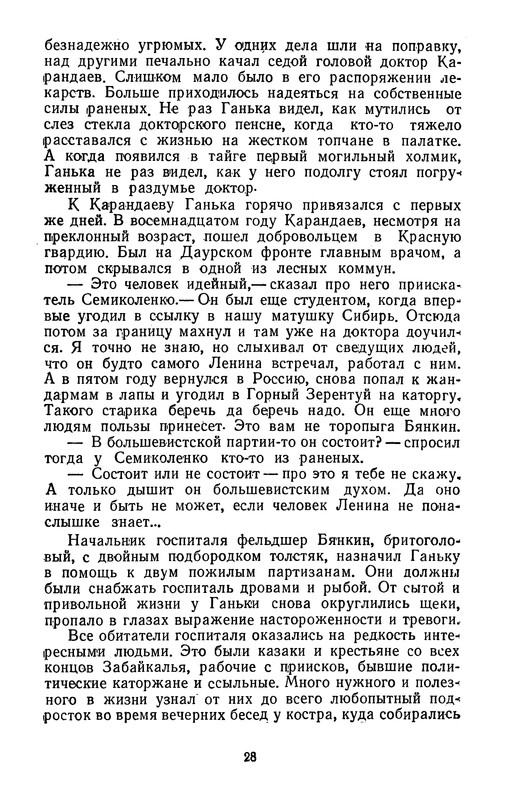 безнадежно угрюмых. У одних дела шли на поправку, над другими печально качал седой головой доктор Карандаев. Слишком мало было в его распоряжении лекарств. Больше приходилось надеяться на собственные силы раненых. Не раз Ганька видел, как мутились от слез стекла докторского пенсне, когда кто-то тяжело расставался с жизнью на жестком топчане в палатке. А когда появился в тайге первый могильный холмик, Ганька не раз видел, как у него подолгу стоял погруженный в раздумье доктор.

К Карандаеву Ганька горячо привязался с первых же дней. В восемнадцатом году Карандаев, несмотря на преклонный возраст, пошел добровольцем в Красную гвардию. Был на Даурском фронте главным врачом, а потом скрывался в одной из лесных коммун.

— Это человек идейный,— сказал про него приискатель Семиколенко.— Он был еще студентом, когда впервые угодил в ссылку в нашу матушку Сибирь. Отсюда потом за границу махнул и там уже на доктора доучился. Я точно не знаю, но слыхивал от сведущих людей, что он будто самого Ленина встречал, работал с ним. А в пятом году вернулся в Россию, снова попал к жандармам в лапы и угодил в Горный Зерентуй на каторгу. Такого старика беречь да беречь надо. Он еще много людям пользы принесет. Это вам не торопыга Бянкин.

— В большевистской партии-то он состоит? — спросил тогда у Семиколенко кто-то из раненых.

— Состоит или не состоит — про это я тебе не скажу. А только дышит он большевистским духом. Да оно иначе и быть не может, если человек Ленина не понаслышке знает...

Начальник госпиталя фельдшер Бянкин, бритоголовый, с двойным подбородком толстяк, назначил Ганьку в помощь к двум пожилым партизанам. Они должны были снабжать госпиталь дровами и рыбой. От сытой и привольной жизни у Ганьки снова округлились щеки, пропало в глазах выражение настороженности и тревоги.

Все обитатели госпиталя оказались на редкость интересными людьми. Это были казаки и крестьяне со всех концов Забайкалья, рабочие с приисков, бывшие политические каторжане и ссыльные. Много нужного и полезного в жизни узнал от них до всего любопытный подросток во время вечерних бесед у костра, куда собирались

28